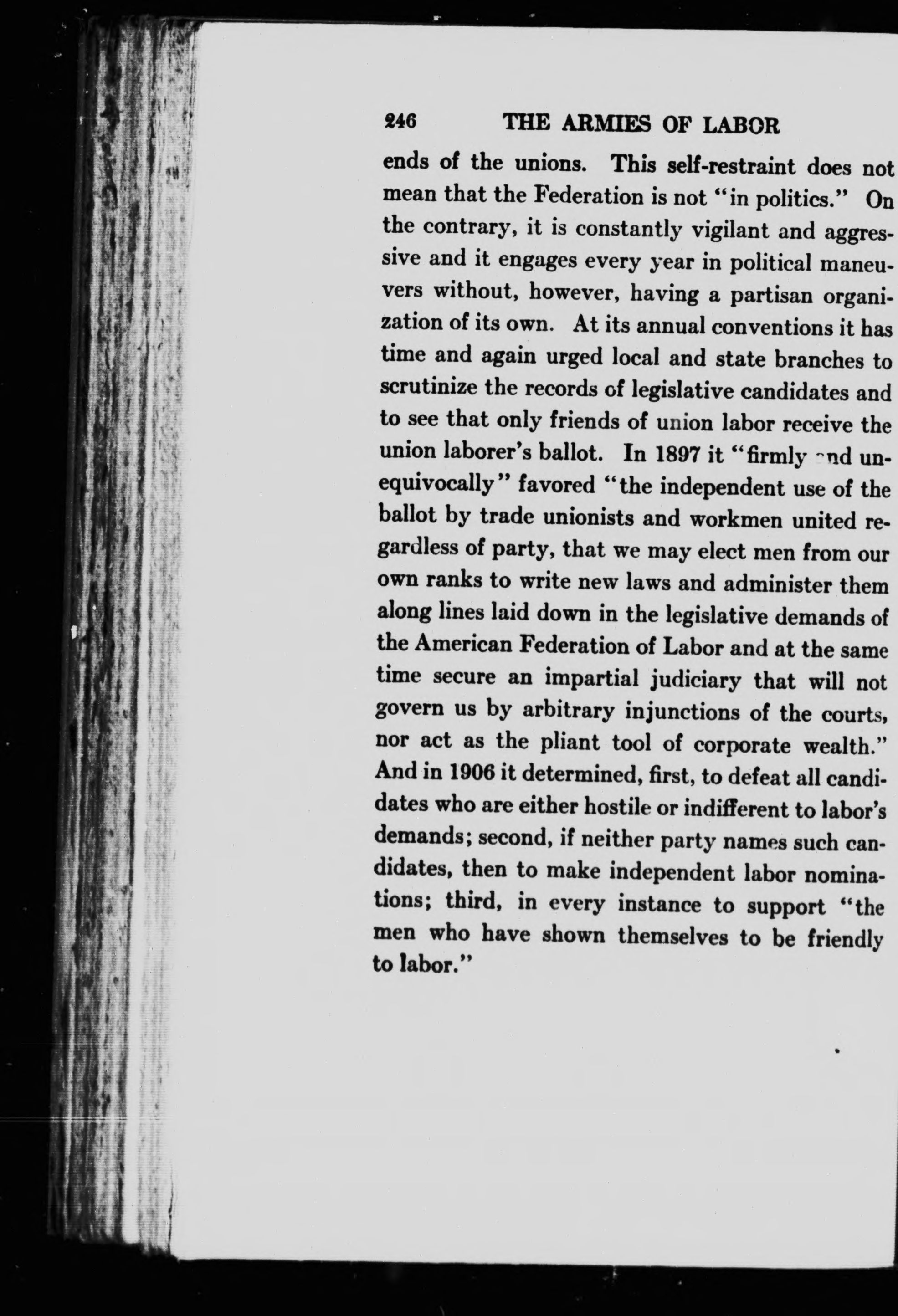 246 THE ARMIES OF LABOR

ends of the unions. This self-restraint does not mean that the Federation is not "in politics." On the contrary, it is constantly vigilant and aggressive and it engages every year in political maneuvers without, however, having a partisan organization of its own. At its annual conventions it has time and again urged local and state branches to scrutinize the records of legislative candidates and to see that only friends of union labor receive the union laborer's ballot. In 1897 it "firmly and unequivocally" favored "the independent use of the ballot by trade unionists and workmen united regardless of party, that we may elect men from our own ranks to write new laws and administer them along lines laid down in the legislative demands of the American Federation of Labor and at the same time secure an impartial judiciary that will not govern us by arbitrary injunctions of the courts, nor act as the pliant tool of corporate wealth." And in 1906 it determined, first, to defeat all candidates who are either hostile or indifferent to labor's demands; second, if neither party names such candidates, then to make independent labor nominations; third, in every instance to support "the men who have shown themselves to be friendly to labor."